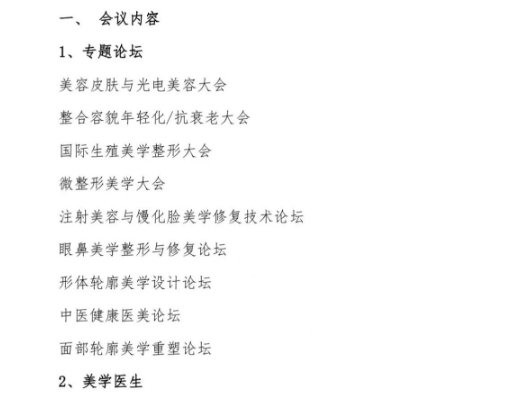 一、 会议内容

1、专题论坛

美容皮肤与光电美容大会

整合容貌年轻化/抗衰老大会

国际生殖美学整形大会

微整形美学大会

注射美容与馒化脸美学修复技术论坛

眼鼻美学整形与修复论坛

形体轮廓美学设计论坛

中医健康医美论坛

面部轮廓美学重塑论坛

2、美学医生